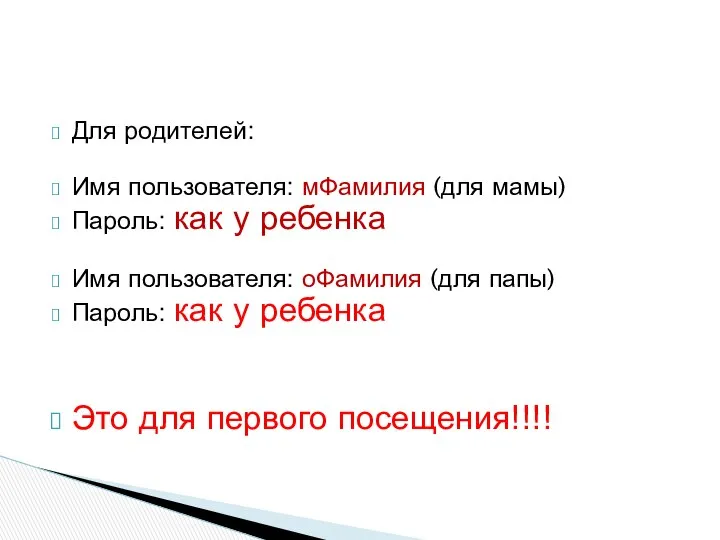 Для родителей:

Имя пользователя: мФамилия (для мамы)
Пароль: как у ребенка

Имя пользователя: оФамилия (для папы)
Пароль: как у ребенка

Это для первого посещения!!!!